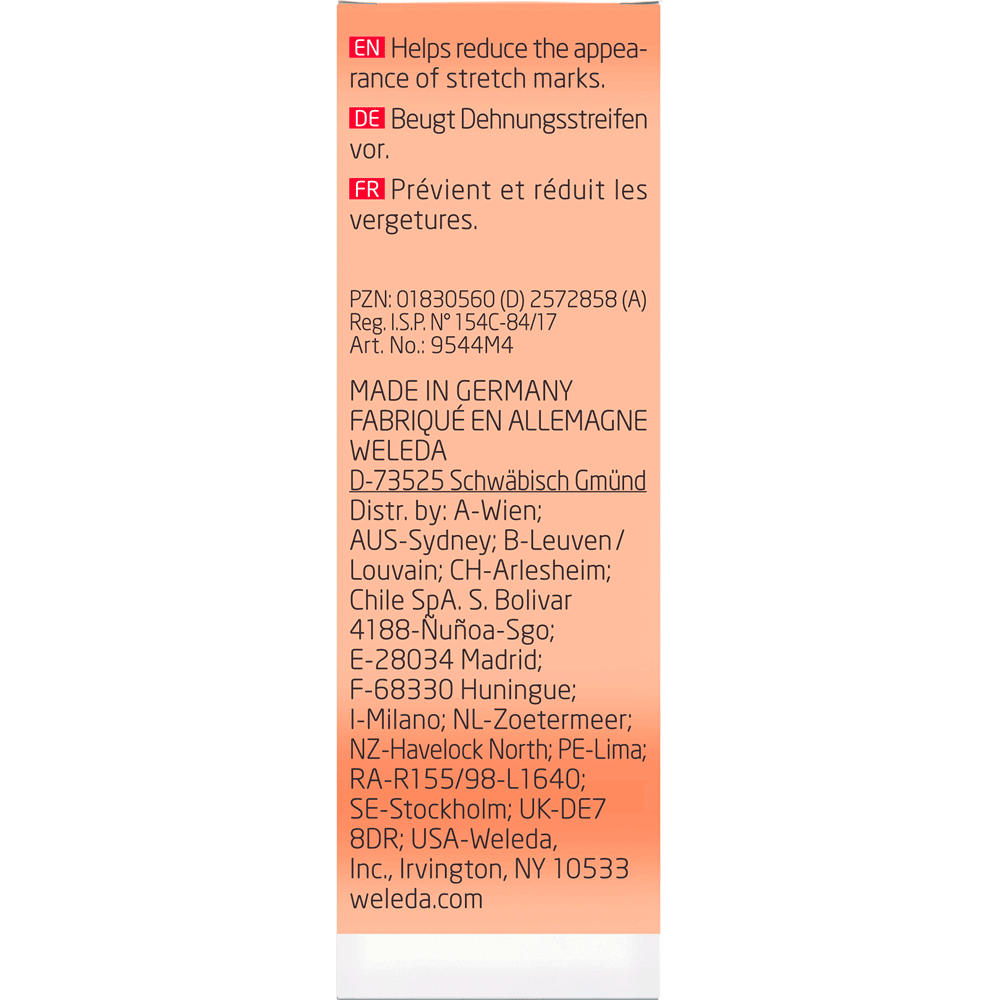 EN Helps reduce the appearance of stretch marks.

DE Beugt Dehnungsstreifen vor.

FR Prévient et réduit les vergetures.

PZN: 01830560 (D) 2572858 (A)
Reg. I.S.P. N° 154C-84/17
Art. No.: 9544M4

MADE IN GERMANY
FABRIQUÉ EN ALLEMAGNE
WELEDA
D-73525 Schwäbisch Gmünd
Distr. by: A-Wien; AUS-Sydney; B-Leuven / Louvain; CH-Arlesheim; Chile SpA. S. Bolivar 4188-Ñuñoa-Sgo; E-28034 Madrid; F-68330 Huningue; I-Milano; NL-Zoetermeer; NZ-Havelock North; PE-Lima; RA-R155/98-L1640; SE-Stockholm; UK-DE7 8DR; USA-Weleda, Inc., Irvington, NY 10533
weleda.com